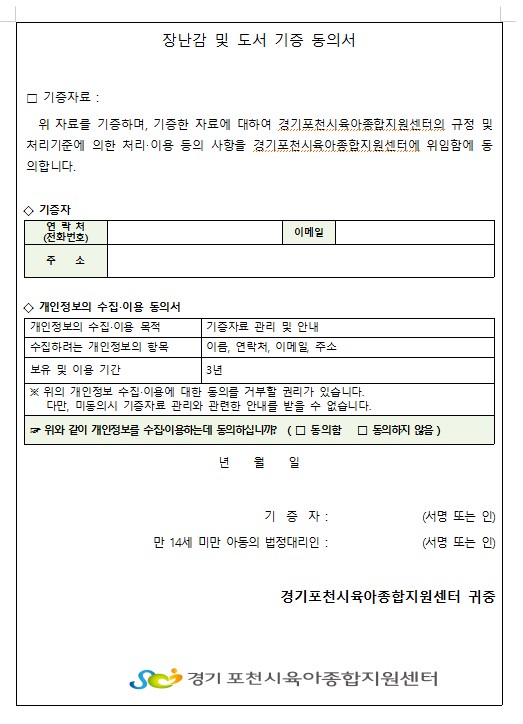 장난감 및 도서 기증 동의서

□ 기증자료 :

위 자료를 기증하며, 기증한 자료에 대하여 경기포천시육아종합지원센터의 규정 및 처리기준에 의한 처리·이용 등의 사항을 경기포천시육아종합지원센터에 위임함에 동의합니다.

◇ 기증자

| 연 락 처 (전화번호) | | 이메일 | |
|---|---|---|---|
| 주 소 | | | |

◇ 개인정보의 수집·이용 동의서

| 개인정보의 수집·이용 목적 | 기증자료 관리 및 안내 |
|---|---|
| 수집하려는 개인정보의 항목 | 이름, 연락처, 이메일, 주소 |
| 보유 및 이용 기간 | 3년 |

※ 위의 개인정보 수집·이용에 대한 동의를 거부할 권리가 있습니다. 다만, 미동의시 기증자료 관리와 관련한 안내를 받을 수 없습니다.

☞ 위와 같이 개인정보를 수집이용하는데 동의하십니까? ( □ 동의함 □ 동의하지 않음 )

년 월 일

기 증 자 : (서명 또는 인)

만 14세 미만 아동의 법정대리인 : (서명 또는 인)

경기포천시육아종합지원센터 귀중

경기 포천시육아종합지원센터